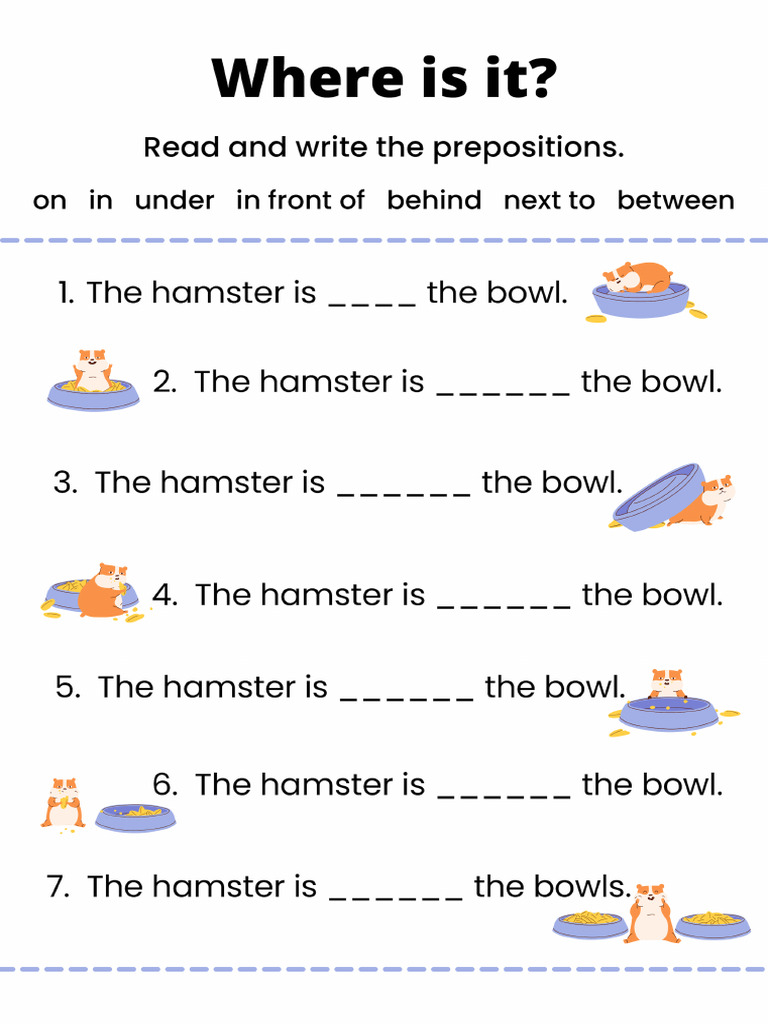 Where is it?

Read and write the prepositions.

on in under in front of behind next to between

1. The hamster is ____ the bowl.

2. The hamster is ______ the bowl.

3. The hamster is ______ the bowl.

4. The hamster is ______ the bowl.

5. The hamster is ______ the bowl.

6. The hamster is ______ the bowl.

7. The hamster is ______ the bowls.